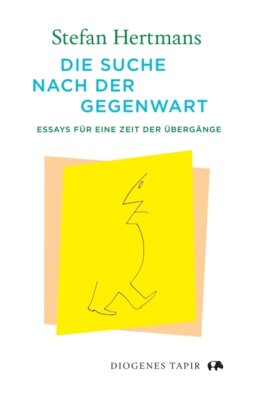 Stefan Hertmans

DIE SUCHE NACH DER GEGENWART

ESSAYS FÜR EINE ZEIT DER ÜBERGÄNGE

DIOGENES TAPIR